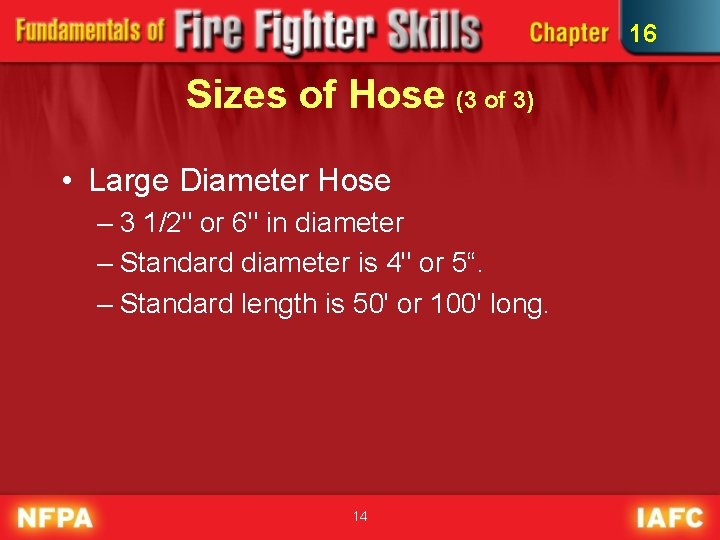 Fundamentals of Fire Fighter Skills Chapter 16

Sizes of Hose (3 of 3)

• Large Diameter Hose
– 3 1/2" or 6" in diameter
– Standard diameter is 4" or 5“.
– Standard length is 50' or 100' long.

NFPA 14 IAFC